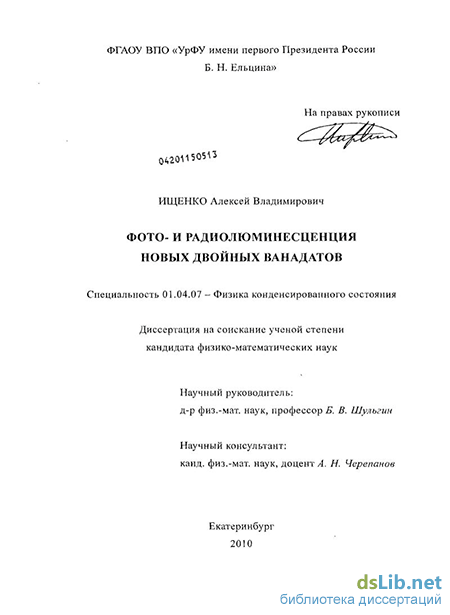 ФГАОУ ВПО «УрФУ имени первого Президента России Б. Н. Ельцина»

На правах рукописи

04201150513

ИЩЕНКО Алексей Владимирович

ФОТО- И РАДИОЛЮМИНЕСЦЕНЦИЯ НОВЫХ ДВОЙНЫХ ВАНАДАТОВ

Специальность 01.04.07 – Физика конденсированного состояния

Диссертация на соискание ученой степени кандидата физико-математических наук

Научный руководитель:
д-р физ.-мат. наук, профессор Б. В. Шульгин

Научный консультант:
канд. физ.-мат. наук, доцент А. Н. Черепанов

Екатеринбург
2010

dsLib.net
библиотека диссертаций